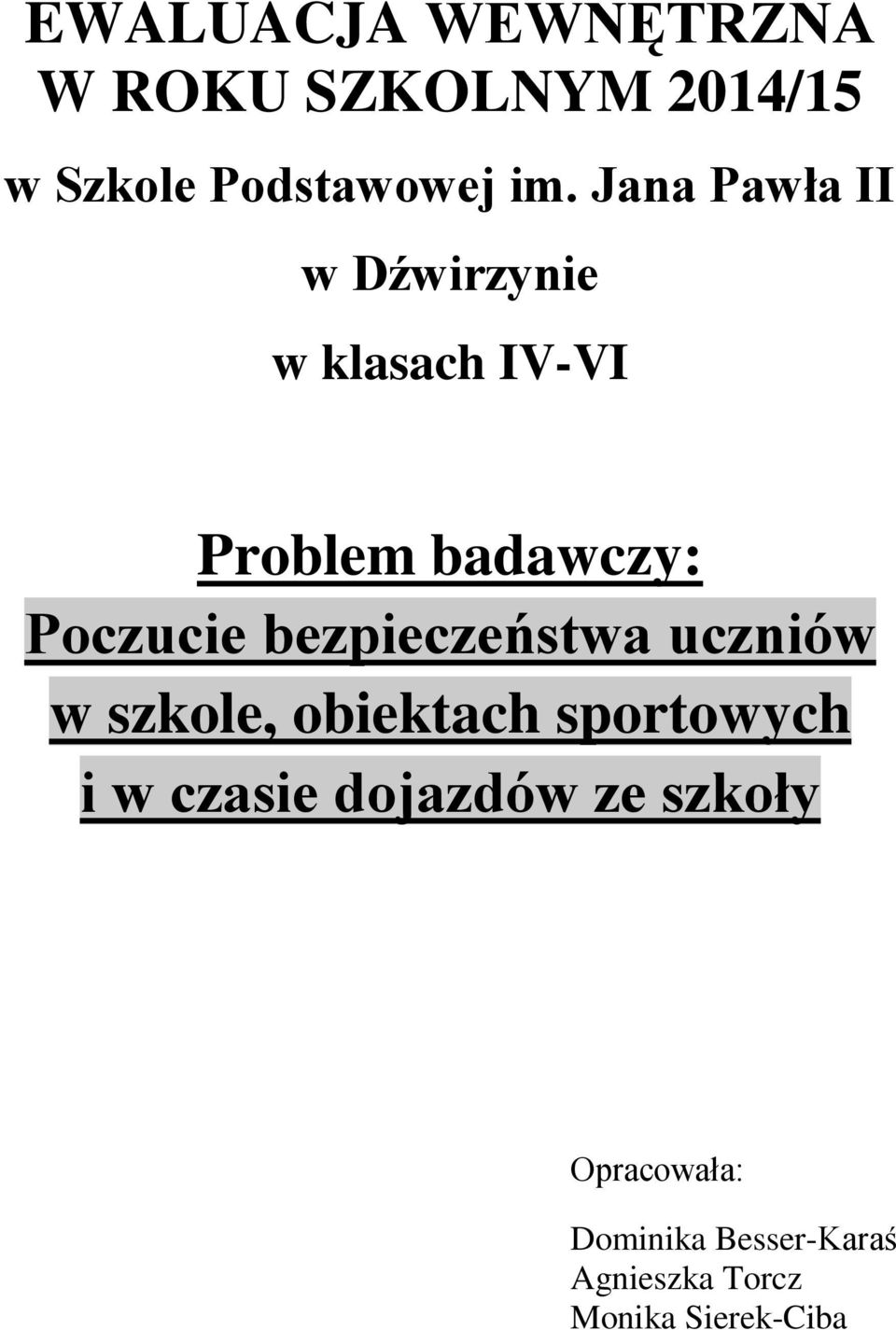 EWALUACJA WEWNĘTRZNA
W ROKU SZKOLNYM 2014/15

w Szkole Podstawowej im. Jana Pawła II

w Dźwirzynie

w klasach IV-VI

Problem badawczy:
Poczucie bezpieczeństwa uczniów w szkole, obiektach sportowych i w czasie dojazdów ze szkoły

Opracowała:

Dominika Besser-Karaś
Agnieszka Torcz
Monika Sierek-Ciba